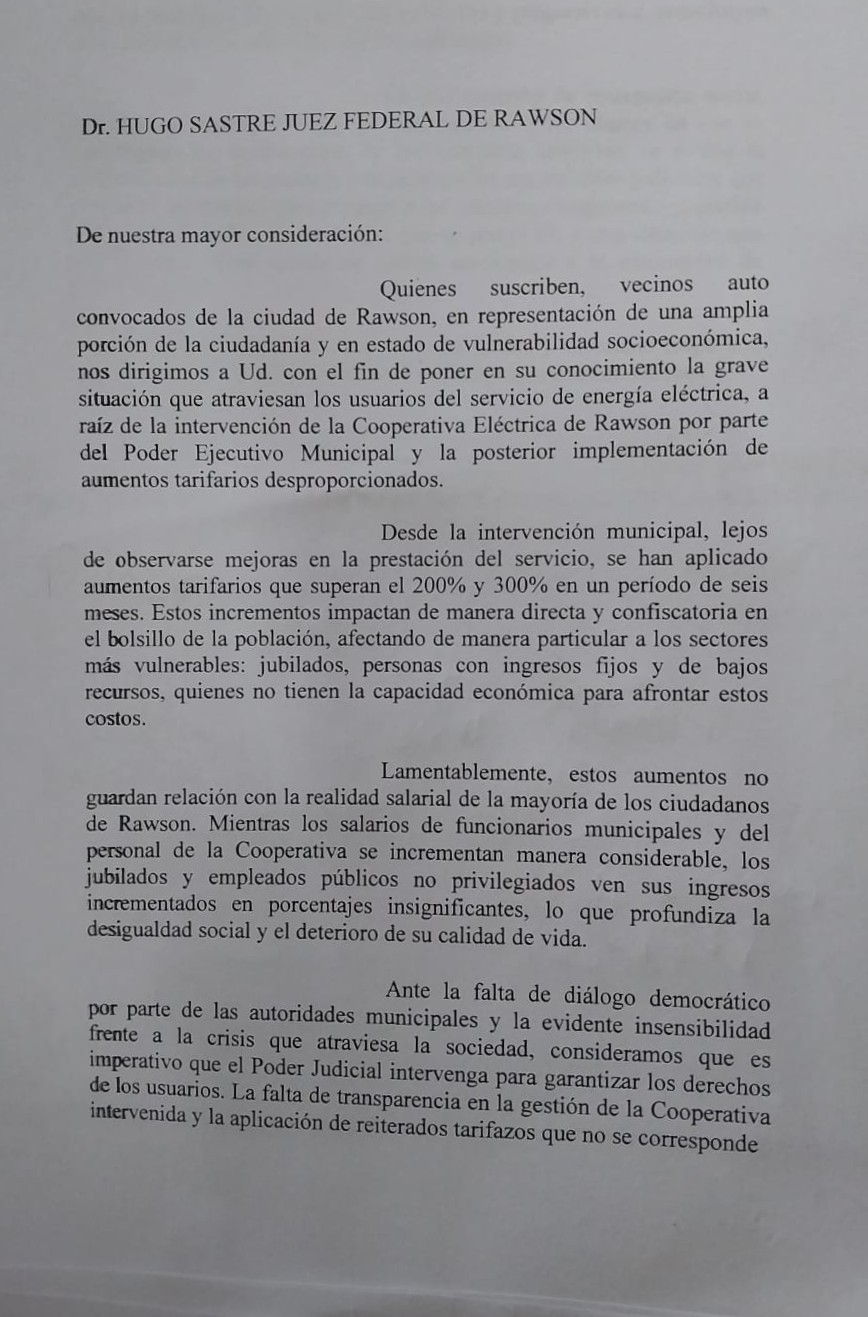 Dr. HUGO SASTRE JUEZ FEDERAL DE RAWSON

De nuestra mayor consideración:

Quienes suscriben, vecinos auto convocados de la ciudad de Rawson, en representación de una amplia porción de la ciudadanía y en estado de vulnerabilidad socioeconómica, nos dirigimos a Ud. con el fin de poner en su conocimiento la grave situación que atraviesan los usuarios del servicio de energía eléctrica, a raíz de la intervención de la Cooperativa Eléctrica de Rawson por parte del Poder Ejecutivo Municipal y la posterior implementación de aumentos tarifarios desproporcionados.

Desde la intervención municipal, lejos de observarse mejoras en la prestación del servicio, se han aplicado aumentos tarifarios que superan el 200% y 300% en un período de seis meses. Estos incrementos impactan de manera directa y confiscatoria en el bolsillo de la población, afectando de manera particular a los sectores más vulnerables: jubilados, personas con ingresos fijos y de bajos recursos, quienes no tienen la capacidad económica para afrontar estos costos.

Lamentablemente, estos aumentos no guardan relación con la realidad salarial de la mayoría de los ciudadanos de Rawson. Mientras los salarios de funcionarios municipales y del personal de la Cooperativa se incrementan manera considerable, los jubilados y empleados públicos no privilegiados ven sus ingresos incrementados en porcentajes insignificantes, lo que profundiza la desigualdad social y el deterioro de su calidad de vida.

Ante la falta de diálogo democrático por parte de las autoridades municipales y la evidente insensibilidad frente a la crisis que atraviesa la sociedad, consideramos que es imperativo que el Poder Judicial intervenga para garantizar los derechos de los usuarios. La falta de transparencia en la gestión de la Cooperativa intervenida y la aplicación de reiterados tarifazos que no se corresponde